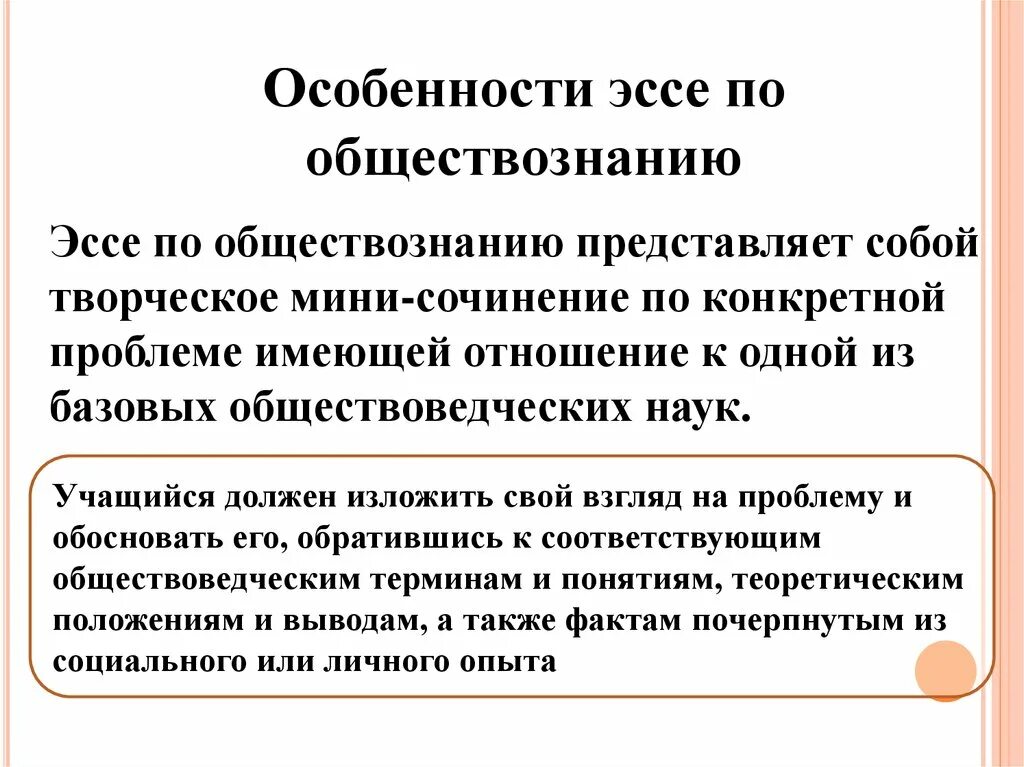 Особенности эссе по обществознанию

Эссе по обществознанию представляет собой творческое мини-сочинение по конкретной проблеме имеющей отношение к одной из базовых обществоведческих наук.

Учащийся должен изложить свой взгляд на проблему и обосновать его, обратившись к соответствующим обществоведческим терминам и понятиям, теоретическим положениям и выводам, а также фактам почерпнутым из социального или личного опыта